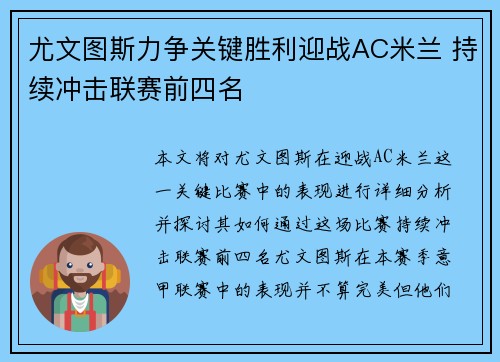 尤文图斯力争关键胜利迎战AC米兰 持续冲击联赛前四名

本文将对尤文图斯在迎战AC米兰这一关键比赛中的表现进行详细分析并探讨其如何通过这场比赛持续冲击联赛前四名尤文图斯在本赛季意甲联赛中的表现并不算完美但他们